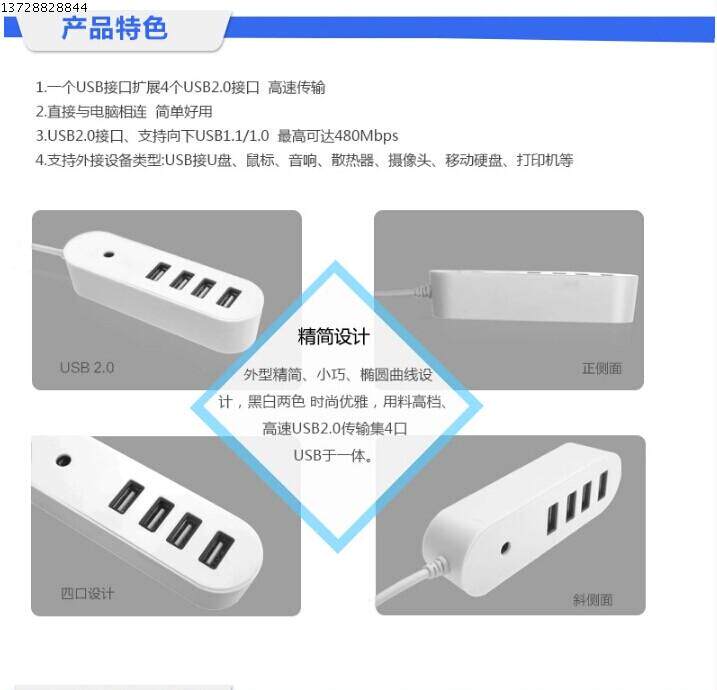 13728828844

产品特色

1.一个USB接口扩展4个USB2.0接口 高速传输
2.直接与电脑相连 简单好用
3.USB2.0接口、支持向下USB1.1/1.0 最高可达480Mbps
4.支持外接设备类型:USB接U盘、鼠标、音响、散热器、摄像头、移动硬盘、打印机等

USB 2.0

正侧面

精简设计

外型精简、小巧、椭圆曲线设计，黑白两色 时尚优雅，用料高档、高速USB2.0传输集4口USB于一体。

四口设计

斜侧面